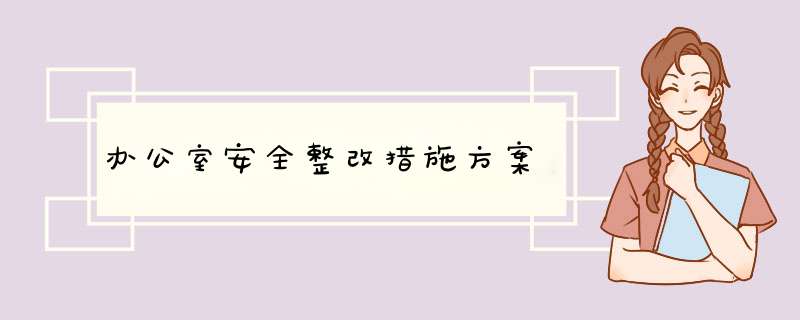 办公室安全整改措施方案